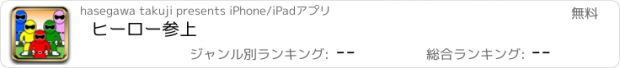 hasegawa takuji presents iPhone/iPadアプリ

無料

ヒーロー参上

ジャンル別ランキング: --

総合ランキング: --